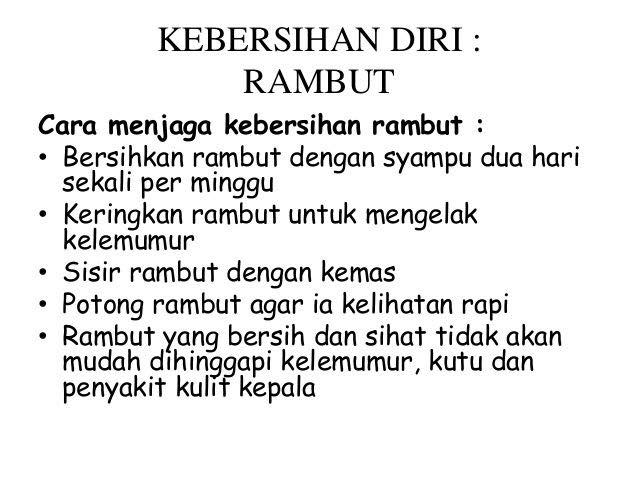 KEBERSIHAN DIRI :
RAMBUT

Cara menjaga kebersihan rambut :

• Bersihkan rambut dengan syampu dua hari sekali per minggu
• Keringkan rambut untuk mengelak kelemumur
• Sisir rambut dengan kemas
• Potong rambut agar ia kelihatan rapi
• Rambut yang bersih dan sihat tidak akan mudah dihinggapi kelemumur, kutu dan penyakit kulit kepala